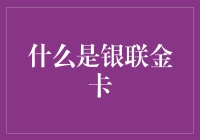 什么是银联金卡